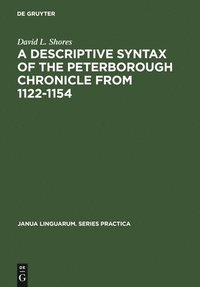 DE GRUYTER

David L. Shores

A DESCRIPTIVE SYNTAX OF THE PETERBOROUGH CHRONICLE FROM 1122-1154

JANUA LINGUARUM. SERIES PRACTICA

DE
G